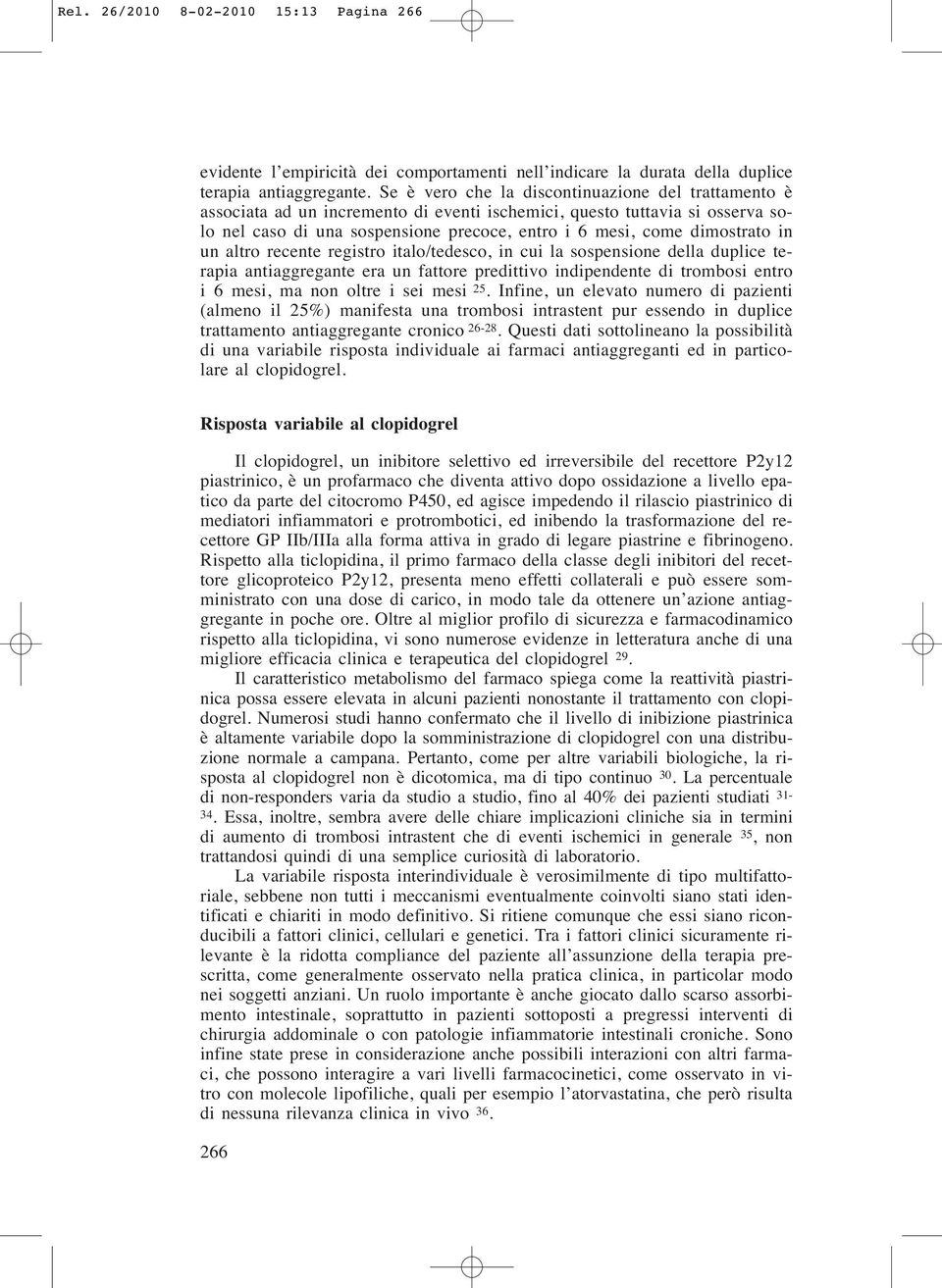 Rel. 26/2010 8-02-2010 15:13 Pagina 266

evidente l'empiricità dei comportamenti nell'indicare la durata della duplice terapia antiaggregante. Se è vero che la discontinuazione del trattamento è associata ad un incremento di eventi ischemici, questo tuttavia si osserva solo nel caso di una sospensione precoce, entro i 6 mesi, come dimostrato in un altro recente registro italo/tedesco, in cui la sospensione della duplice terapia antiaggregante era un fattore predittivo indipendente di trombosi entro i 6 mesi, ma non oltre i sei mesi $^{25}$. Infine, un elevato numero di pazienti (almeno il 25%) manifesta una trombosi intrastent pur essendo in duplice trattamento antiaggregante cronico $^{26-28}$. Questi dati sottolineano la possibilità di una variabile risposta individuale ai farmaci antiaggreganti ed in particolare al clopidogrel.

Risposta variabile al clopidogrel

Il clopidogrel, un inibitore selettivo ed irreversibile del recettore P2y12 piastrinico, è un profarmaco che diventa attivo dopo ossidazione a livello epatico da parte del citocromo P450, ed agisce impedendo il rilascio piastrinico di mediatori infiammatori e protrombotici, ed inibendo la trasformazione del recettore GP IIb/IIIa alla forma attiva in grado di legare piastrine e fibrinogeno. Rispetto alla ticlopidina, il primo farmaco della classe degli inibitori del recettore glicoproteico P2y12, presenta meno effetti collaterali e può essere somministrato con una dose di carico, in modo tale da ottenere un'azione antiaggregante in poche ore. Oltre al miglior profilo di sicurezza e farmacodinamico rispetto alla ticlopidina, vi sono numerose evidenze in letteratura anche di una migliore efficacia clinica e terapeutica del clopidogrel $^{29}$.

Il caratteristico metabolismo del farmaco spiega come la reattività piastrinica possa essere elevata in alcuni pazienti nonostante il trattamento con clopidogrel. Numerosi studi hanno confermato che il livello di inibizione piastrinica è altamente variabile dopo la somministrazione di clopidogrel con una distribuzione normale a campana. Pertanto, come per altre variabili biologiche, la risposta al clopidogrel non è dicotomica, ma di tipo continuo $^{30}$. La percentuale di non-responders varia da studio a studio, fino al 40% dei pazienti studiati $^{31-34}$. Essa, inoltre, sembra avere delle chiare implicazioni cliniche sia in termini di aumento di trombosi intrastent che di eventi ischemici in generale $^{35}$, non trattandosi quindi di una semplice curiosità di laboratorio.

La variabile risposta interindividuale è verosimilmente di tipo multifattoriale, sebbene non tutti i meccanismi eventualmente coinvolti siano stati identificati e chiariti in modo definitivo. Si ritiene comunque che essi siano riconducibili a fattori clinici, cellulari e genetici. Tra i fattori clinici sicuramente rilevante è la ridotta compliance del paziente all'assunzione della terapia prescritta, come generalmente osservato nella pratica clinica, in particolar modo nei soggetti anziani. Un ruolo importante è anche giocato dallo scarso assorbimento intestinale, soprattutto in pazienti sottoposti a pregressi interventi di chirurgia addominale o con patologie infiammatorie intestinali croniche. Sono infine state prese in considerazione anche possibili interazioni con altri farmaci, che possono interagire a vari livelli farmacocinetici, come osservato in vitro con molecole lipofiliche, quali per esempio l'atorvastatina, che però risulta di nessuna rilevanza clinica in vivo $^{36}$.

266